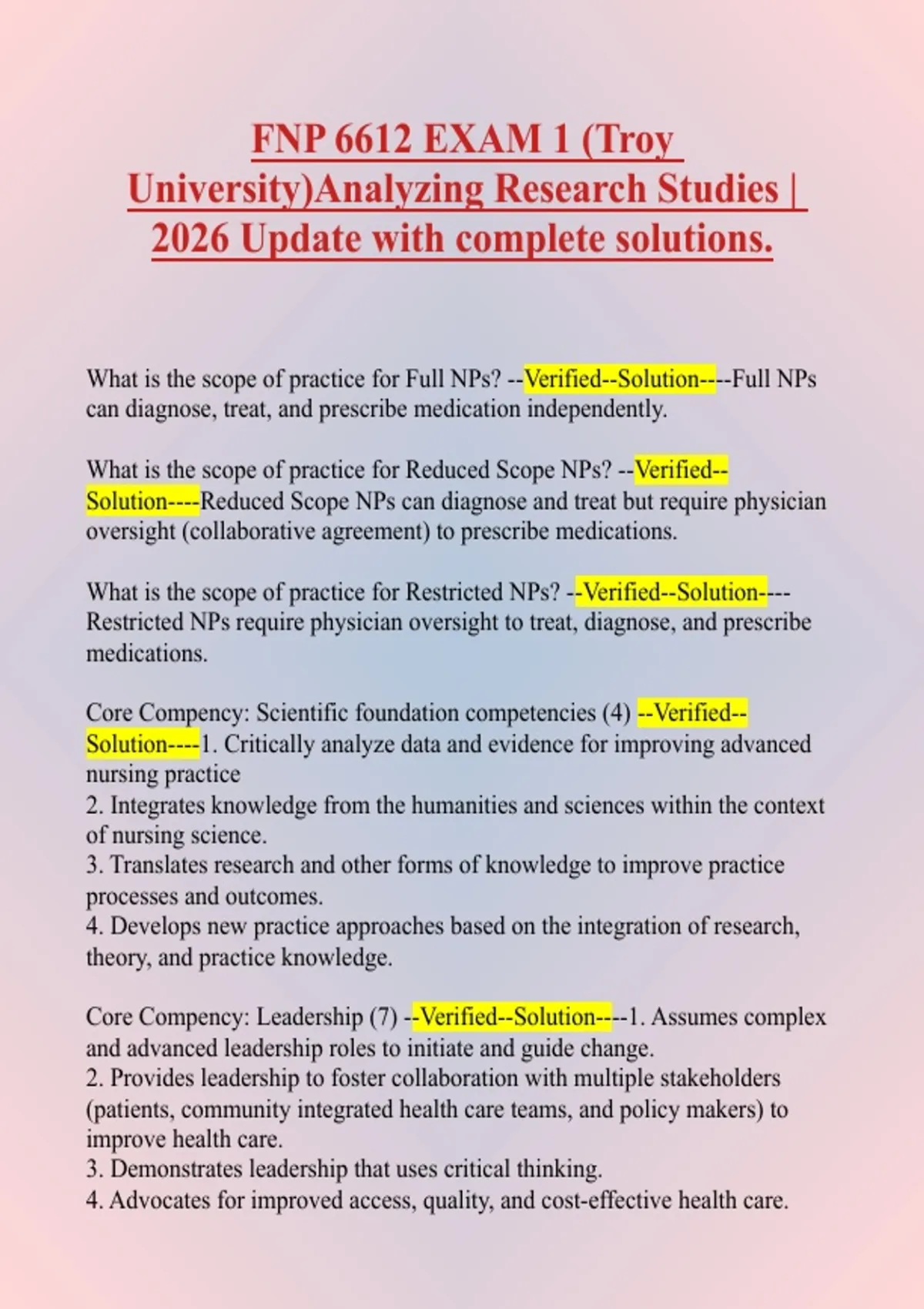 FNP 6612 EXAM 1 (Troy University)Analyzing Research Studies | 2026 Update with complete solutions.

What is the scope of practice for Full NPs? --Verified--Solution----Full NPs can diagnose, treat, and prescribe medication independently.

What is the scope of practice for Reduced Scope NPs? --Verified--Solution----Reduced Scope NPs can diagnose and treat but require physician oversight (collaborative agreement) to prescribe medications.

What is the scope of practice for Restricted NPs? --Verified--Solution----Restricted NPs require physician oversight to treat, diagnose, and prescribe medications.

Core Compency: Scientific foundation competencies (4) --Verified--Solution----1. Critically analyze data and evidence for improving advanced nursing practice
2. Integrates knowledge from the humanities and sciences within the context of nursing science.
3. Translates research and other forms of knowledge to improve practice processes and outcomes.
4. Develops new practice approaches based on the integration of research, theory, and practice knowledge.

Core Compency: Leadership (7) --Verified--Solution----1. Assumes complex and advanced leadership roles to initiate and guide change.
2. Provides leadership to foster collaboration with multiple stakeholders (patients, community integrated health care teams, and policy makers) to improve health care.
3. Demonstrates leadership that uses critical thinking.
4. Advocates for improved access, quality, and cost-effective health care.